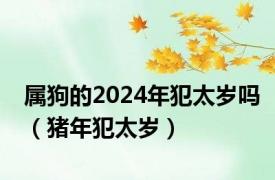 属狗的2024年犯太岁吗（猪年犯太岁）